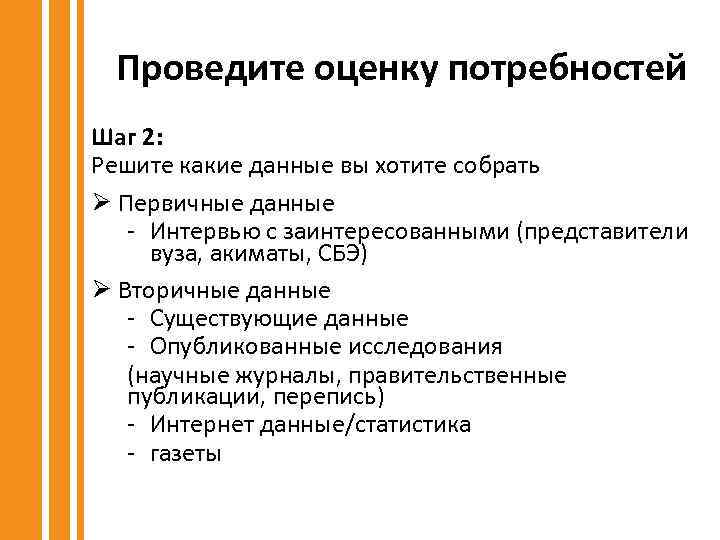 Проведите оценку потребностей

Шаг 2:
Решите какие данные вы хотите собрать

➢ Первичные данные
- Интервью с заинтересованными (представители вуза, акиматы, СБЭ)

➢ Вторичные данные
- Существующие данные
- Опубликованные исследования
(научные журналы, правительственные публикации, перепись)
- Интернет данные/статистика
- газеты